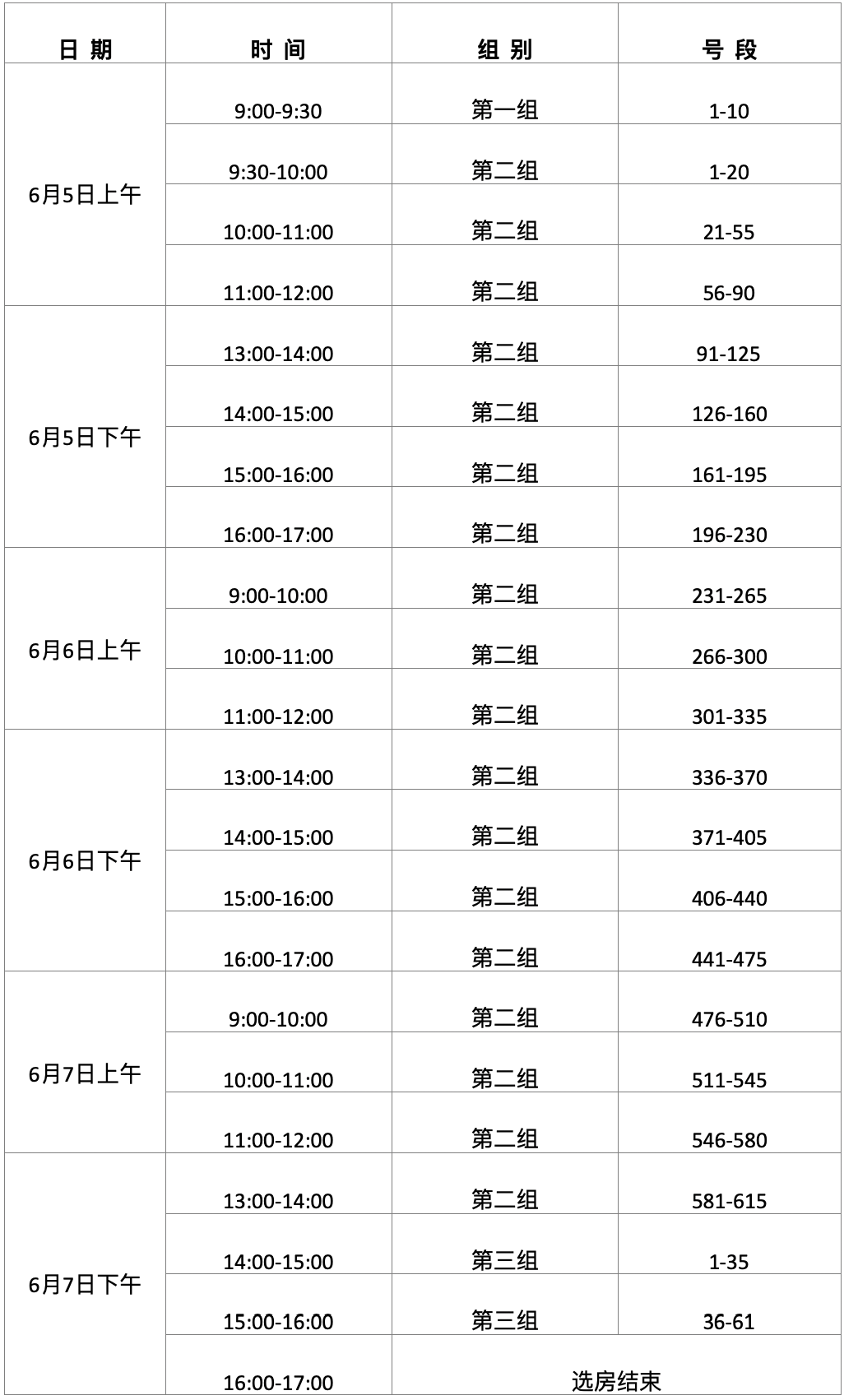 | 日 期 | 时 间 | 组 别 | 号 段 |
|---|---|---|---|
| 6月5日上午 | 9:00-9:30 | 第一组 | 1-10 |
|  | 9:30-10:00 | 第二组 | 1-20 |
|  | 10:00-11:00 | 第二组 | 21-55 |
|  | 11:00-12:00 | 第二组 | 56-90 |
| 6月5日下午 | 13:00-14:00 | 第二组 | 91-125 |
|  | 14:00-15:00 | 第二组 | 126-160 |
|  | 15:00-16:00 | 第二组 | 161-195 |
|  | 16:00-17:00 | 第二组 | 196-230 |
| 6月6日上午 | 9:00-10:00 | 第二组 | 231-265 |
|  | 10:00-11:00 | 第二组 | 266-300 |
|  | 11:00-12:00 | 第二组 | 301-335 |
| 6月6日下午 | 13:00-14:00 | 第二组 | 336-370 |
|  | 14:00-15:00 | 第二组 | 371-405 |
|  | 15:00-16:00 | 第二组 | 406-440 |
|  | 16:00-17:00 | 第二组 | 441-475 |
| 6月7日上午 | 9:00-10:00 | 第二组 | 476-510 |
|  | 10:00-11:00 | 第二组 | 511-545 |
|  | 11:00-12:00 | 第二组 | 546-580 |
| 6月7日下午 | 13:00-14:00 | 第二组 | 581-615 |
|  | 14:00-15:00 | 第三组 | 1-35 |
|  | 15:00-16:00 | 第三组 | 36-61 |
|  | 16:00-17:00 | 选房结束 |  |